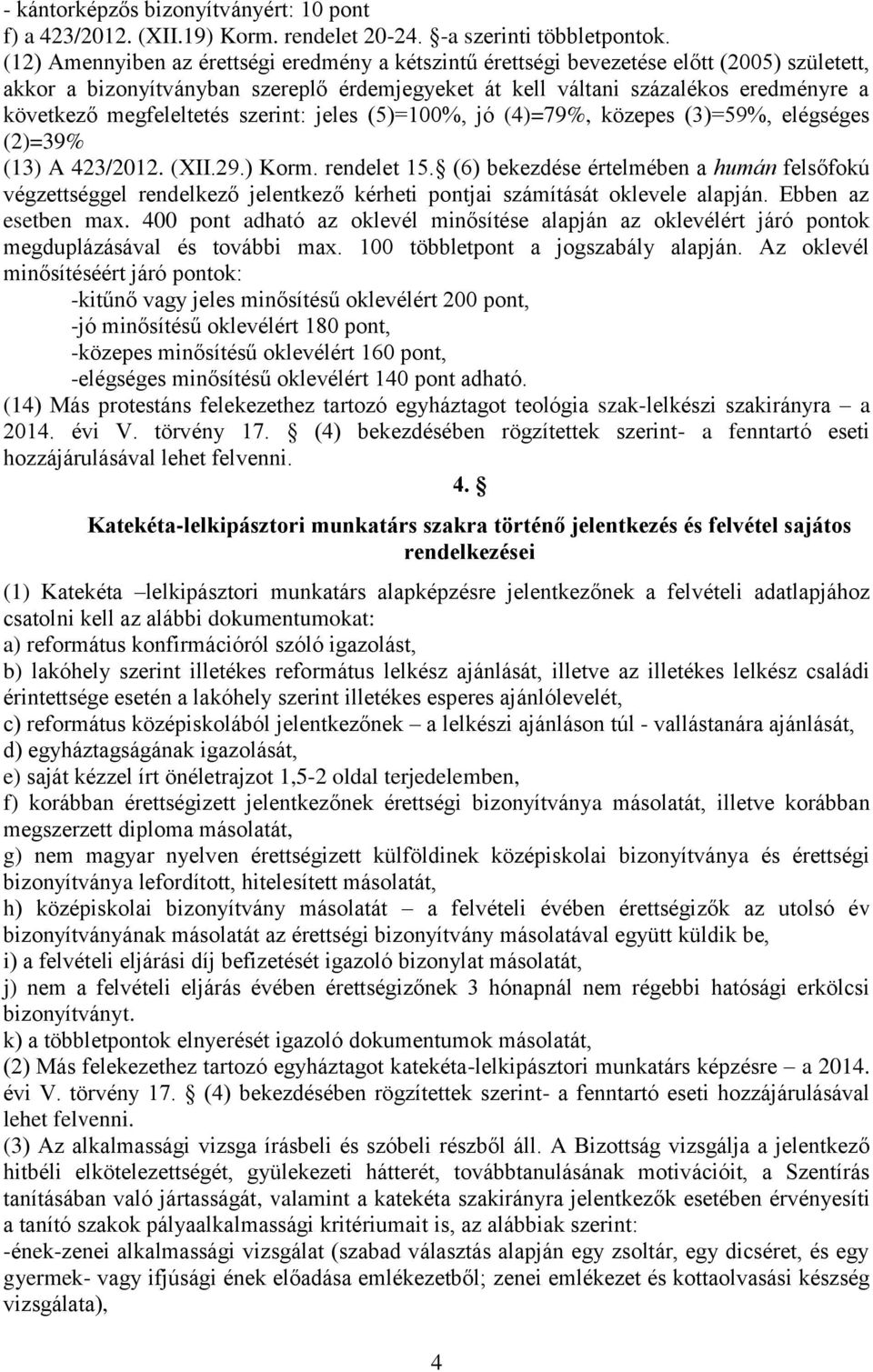 - kántorképzős bizonyítványért: 10 pont
f) a 423/2012. (XII.19) Korm. rendelet 20-24. §-a szerinti többletpontok.
(12) Amennyiben az érettségi eredmény a kétszintű érettségi bevezetése előtt (2005) született, akkor a bizonyítványban szereplő érdemjegyeket át kell váltani százalékos eredményre a következő megfeleltetés szerint: jeles (5)=100%, jó (4)=79%, közepes (3)=59%, elégséges (2)=39%
(13) A 423/2012. (XII.29.) Korm. rendelet 15.§ (6) bekezdése értelmében a humán felsőfokú végzettséggel rendelkező jelentkező kérheti pontjai számítását oklevele alapján. Ebben az esetben max. 400 pont adható az oklevél minősítése alapján az oklevélért járó pontok megduplázásával és további max. 100 többletpont a jogszabály alapján. Az oklevél minősítéséért járó pontok:
-kitűnő vagy jeles minősítésű oklevélért 200 pont,
-jó minősítésű oklevélért 180 pont,
-közepes minősítésű oklevélért 160 pont,
-elégséges minősítésű oklevélért 140 pont adható.
(14) Más protestáns felekezethez tartozó egyháztagot teológia szak-lelkészi szakirányra – a 2014. évi V. törvény 17. § (4) bekezdésében rögzítettek szerint- a fenntartó eseti hozzájárulásával lehet felvenni.

4. §

Katekéta-lelkipásztori munkatárs szakra történő jelentkezés és felvétel sajátos rendelkezései

(1) Katekéta –lelkipásztori munkatárs alapképzésre jelentkezőnek a felvételi adatlapjához csatolni kell az alábbi dokumentumokat:
a) református konfirmációról szóló igazolást,
b) lakóhely szerint illetékes református lelkész ajánlását, illetve az illetékes lelkész családi érintettsége esetén a lakóhely szerint illetékes esperes ajánlólevelét,
c) református középiskolából jelentkezőnek – a lelkészi ajánláson túl - vallástanára ajánlását,
d) egyháztagságának igazolását,
e) saját kézzel írt önéletrajzot 1,5-2 oldal terjedelemben,
f) korábban érettségizett jelentkezőnek érettségi bizonyítványa másolatát, illetve korábban megszerzett diploma másolatát,
g) nem magyar nyelven érettségizett külföldinek középiskolai bizonyítványa és érettségi bizonyítványa lefordított, hitelesített másolatát,
h) középiskolai bizonyítvány másolatát – a felvételi évében érettségizők az utolsó év bizonyítványának másolatát az érettségi bizonyítvány másolatával együtt küldik be,
i) a felvételi eljárási díj befizetését igazoló bizonylat másolatát,
j) nem a felvételi eljárás évében érettségizőnek 3 hónapnál nem régebbi hatósági erkölcsi bizonyítványt.
k) a többletpontok elnyerését igazoló dokumentumok másolatát,
(2) Más felekezethez tartozó egyháztagot katekéta-lelkipásztori munkatárs képzésre – a 2014. évi V. törvény 17. § (4) bekezdésében rögzítettek szerint- a fenntartó eseti hozzájárulásával lehet felvenni.
(3) Az alkalmassági vizsga írásbeli és szóbeli részből áll. A Bizottság vizsgálja a jelentkező hitbéli elkötelezettségét, gyülekezeti hátterét, továbbtanulásának motivációit, a Szentírás tanításában való jártasságát, valamint a katekéta szakirányra jelentkezők esetében érvényesíti a tanító szakok pályaalkalmassági kritériumait is, az alábbiak szerint:
-ének-zenei alkalmassági vizsgálat (szabad választás alapján egy zsoltár, egy dicséret, és egy gyermek- vagy ifjúsági ének előadása emlékezetből; zenei emlékezet és kottaolvasási készség vizsgálata),

4